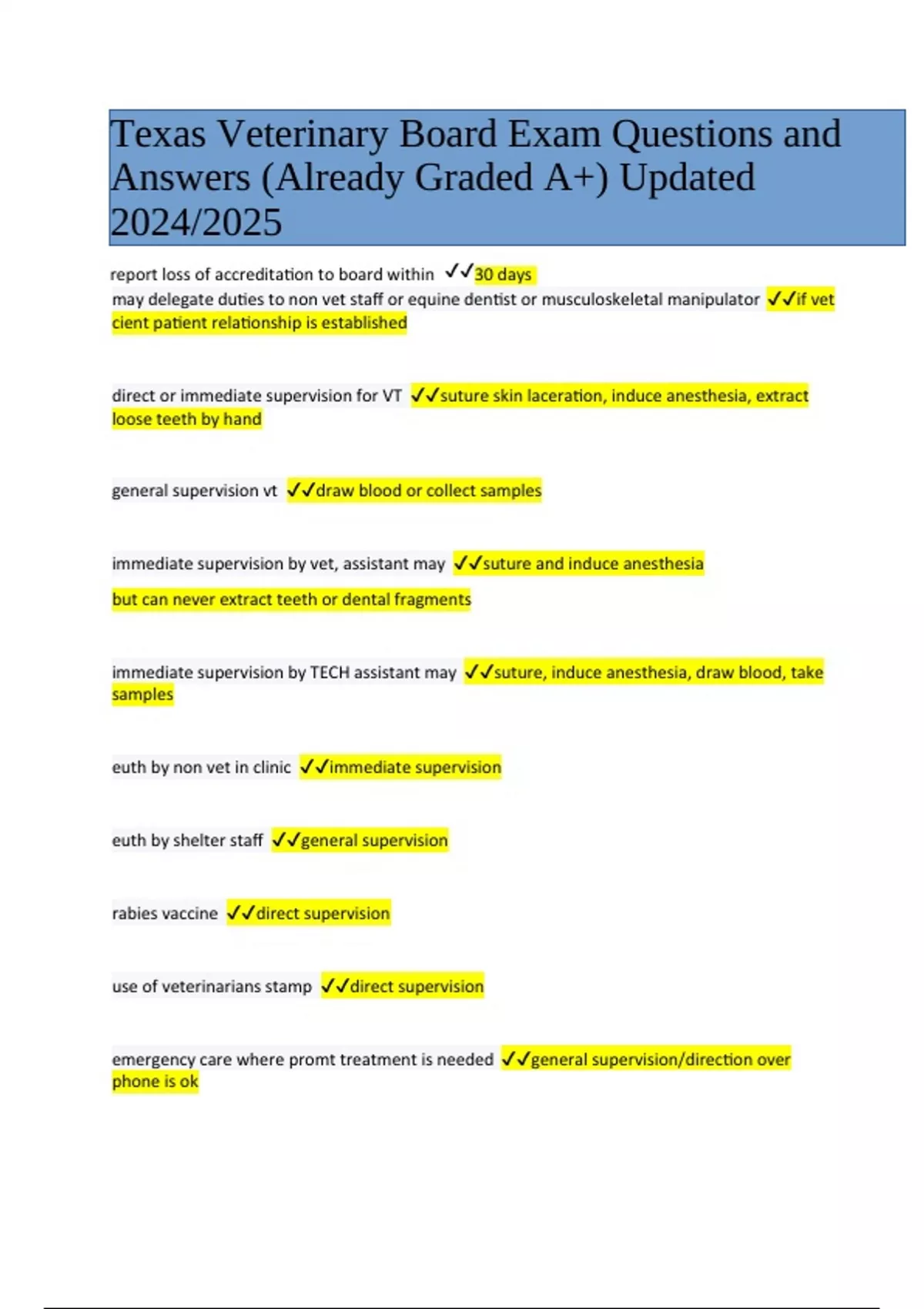 Texas Veterinary Board Exam Questions and Answers (Already Graded A+) Updated 2024/2025

report loss of accreditation to board within ✓✓30 days
may delegate duties to non vet staff or equine dentist or musculoskeletal manipulator ✓✓if vet cient patient relationship is established

direct or immediate supervision for VT ✓✓suture skin laceration, induce anesthesia, extract loose teeth by hand

general supervision vt ✓✓draw blood or collect samples

immediate supervision by vet, assistant may ✓✓suture and induce anesthesia

but can never extract teeth or dental fragments

immediate supervision by TECH assistant may ✓✓suture, induce anesthesia, draw blood, take samples

euth by non vet in clinic ✓✓immediate supervision

euth by shelter staff ✓✓general supervision

rabies vaccine ✓✓direct supervision

use of veterinarians stamp ✓✓direct supervision

emergency care where promt treatment is needed ✓✓general supervision/direction over phone is ok